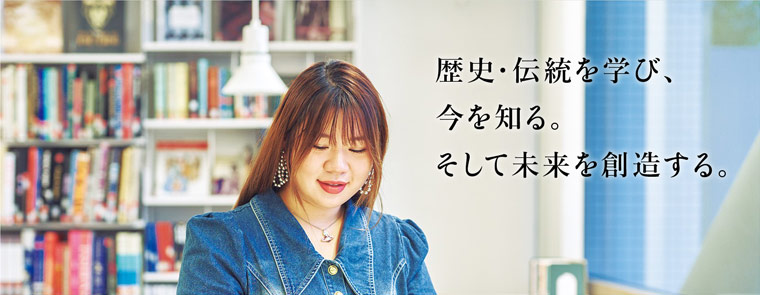 歴史･伝統を学び、
今を知る。
そして未来を創造する。